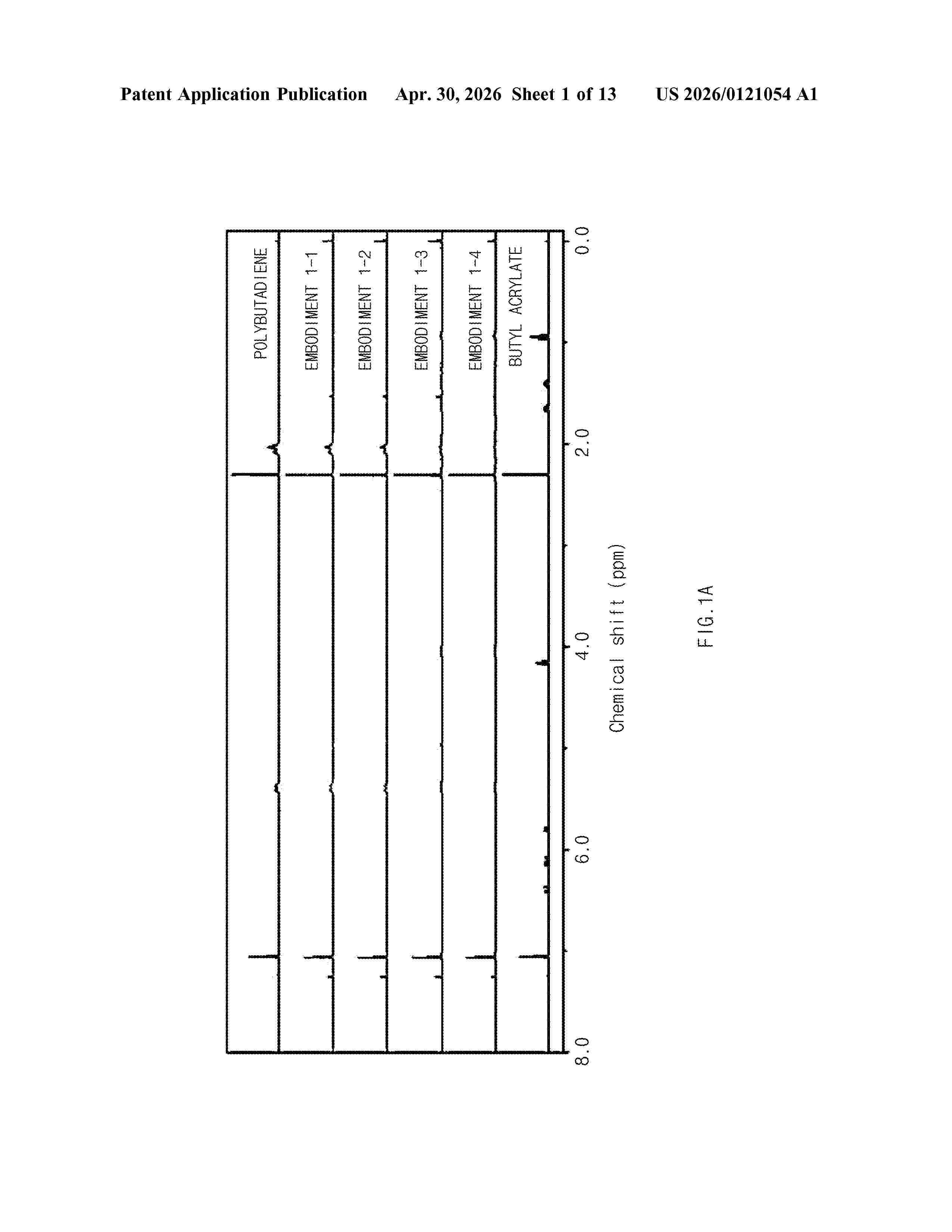 Patent Application Publication Apr. 30, 2026 Sheet 1 of 13 US 2026/0121054 A1

POLYBUTADIENE
EMBODIMENT 1-1
EMBODIMENT 1-2
EMBODIMENT 1-3
EMBODIMENT 1-4
BUTYL ACRYLATE

0.0
2.0
4.0
6.0
8.0

Chemical shift (ppm)

FIG.1A